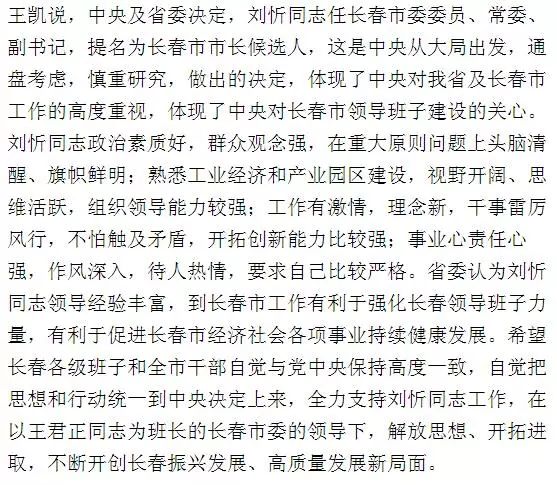 王凯说，中央及省委决定，刘忻同志任长春市委委员、常委、副书记，提名为长春市市长候选人，这是中央从大局出发，通盘考虑，慎重研究，做出的决定，体现了中央对我省及长春市工作的高度重视，体现了中央对长春市领导班子建设的关心。刘忻同志政治素质好，群众观念强，在重大原则问题上头脑清醒、旗帜鲜明；熟悉工业经济和产业园区建设，视野开阔、思维活跃，组织领导能力较强；工作有激情，理念新，干事雷厉风行，不怕触及矛盾，开拓创新能力比较强；事业心责任心强，作风深入，待人热情，要求自己比较严格。省委认为刘忻同志领导经验丰富，到长春市工作有利于强化长春领导班子力量，有利于促进长春市经济社会各项事业持续健康发展。希望长春各级班子和全市干部自觉与党中央保持高度一致，自觉把思想和行动统一到中央决定上来，全力支持刘忻同志工作，在以王君正同志为班长的长春市委的领导下，解放思想、开拓进取，不断开创长春振兴发展、高质量发展新局面。